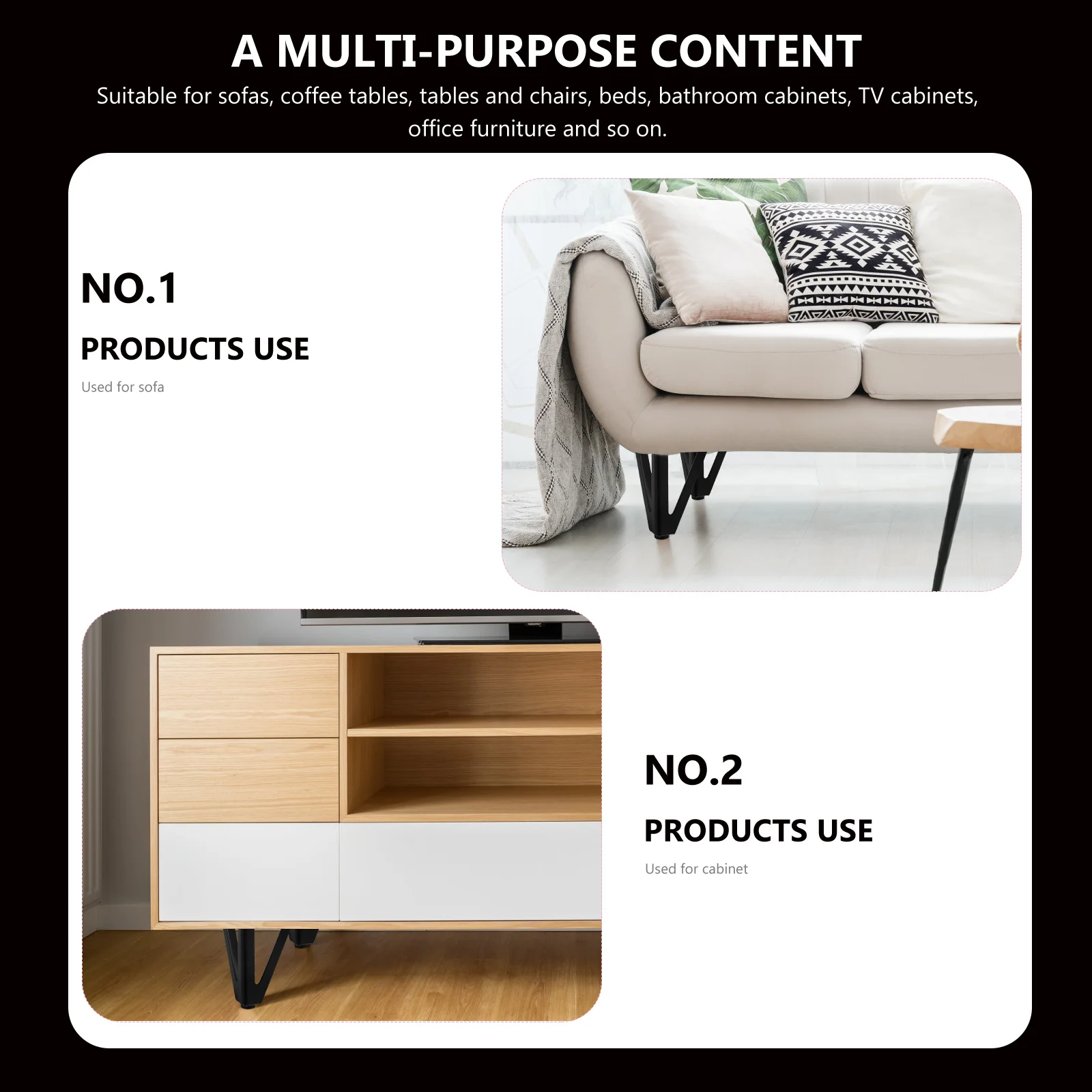 A MULTI-PURPOSE CONTENT

Suitable for sofas, coffee tables, tables and chairs, beds, bathroom cabinets, TV cabinets, office furniture and so on.

NO.1

PRODUCTS USE

Used for sofa

NO.2

PRODUCTS USE

Used for cabinet